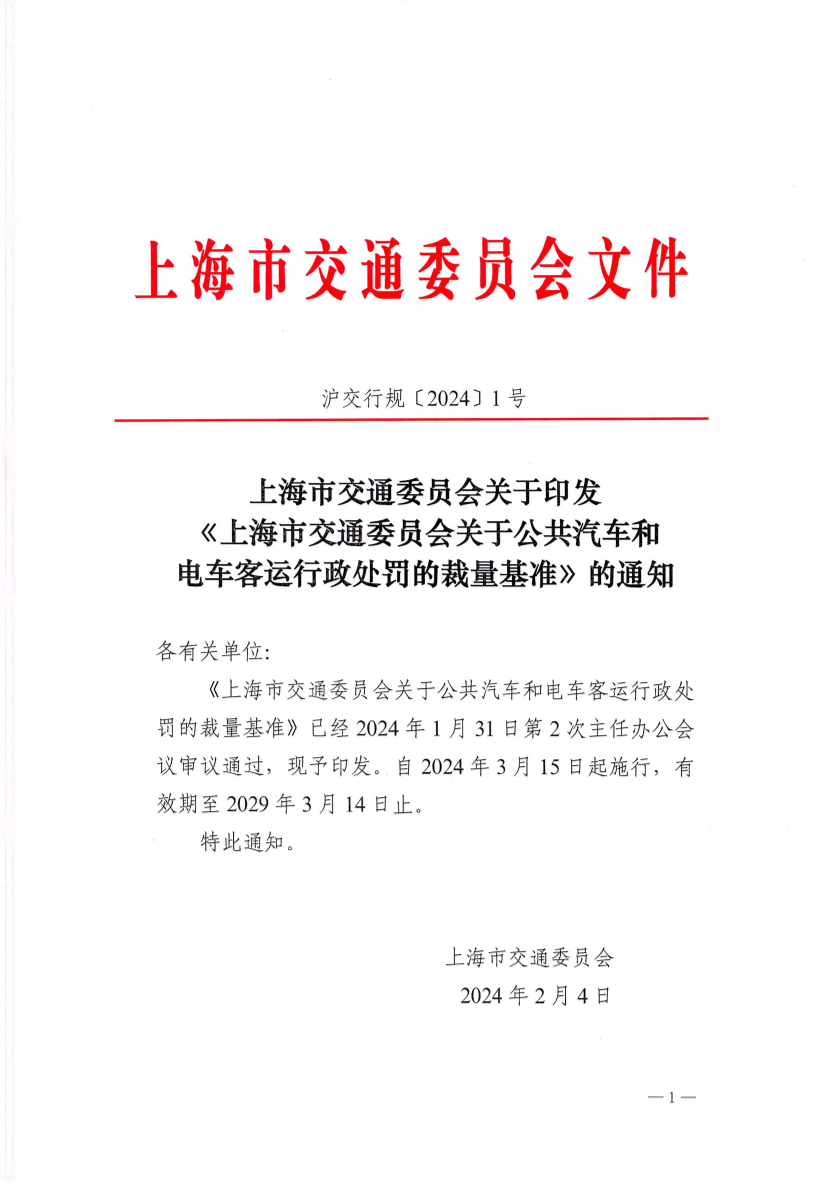 上海市交通委员会文件

沪交行规〔2024〕1号

上海市交通委员会关于印发
《上海市交通委员会关于公共汽车和
电车客运行政处罚的裁量基准》的通知

各有关单位:

《上海市交通委员会关于公共汽车和电车客运行政处罚的裁量基准》已经2024年1月31日第2次主任办公会议审议通过,现予印发。自2024年3月15日起施行,有效期至2029年3月14日止。

特此通知。

上海市交通委员会
2024年2月4日

—1—